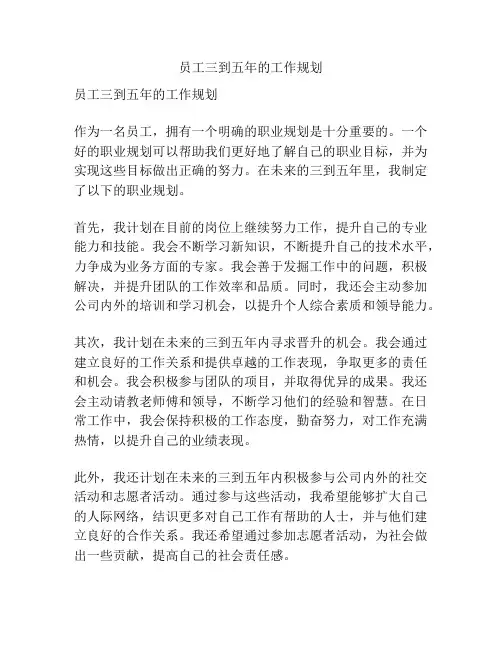 员工三到五年的工作规划

员工三到五年的工作规划

作为一名员工，拥有一个明确的职业规划是十分重要的。一个好的职业规划可以帮助我们更好地了解自己的职业目标，并为实现这些目标做出正确的努力。在未来的三到五年里，我制定了以下的职业规划。

首先，我计划在目前的岗位上继续努力工作，提升自己的专业能力和技能。我会不断学习新知识，不断提升自己的技术水平，力争成为业务方面的专家。我会善于发掘工作中的问题，积极解决，并提升团队的工作效率和品质。同时，我还会主动参加公司内外的培训和学习机会，以提升个人综合素质和领导能力。

其次，我计划在未来的三到五年内寻求晋升的机会。我会通过建立良好的工作关系和提供卓越的工作表现，争取更多的责任和机会。我会积极参与团队的项目，并取得优异的成果。我还会主动请教老师傅和领导，不断学习他们的经验和智慧。在日常工作中，我会保持积极的工作态度，勤奋努力，对工作充满热情，以提升自己的业绩表现。

此外，我还计划在未来的三到五年内积极参与公司内外的社交活动和志愿者活动。通过参与这些活动，我希望能够扩大自己的人际网络，结识更多对自己工作有帮助的人士，并与他们建立良好的合作关系。我还希望通过参加志愿者活动，为社会做出一些贡献，提高自己的社会责任感。